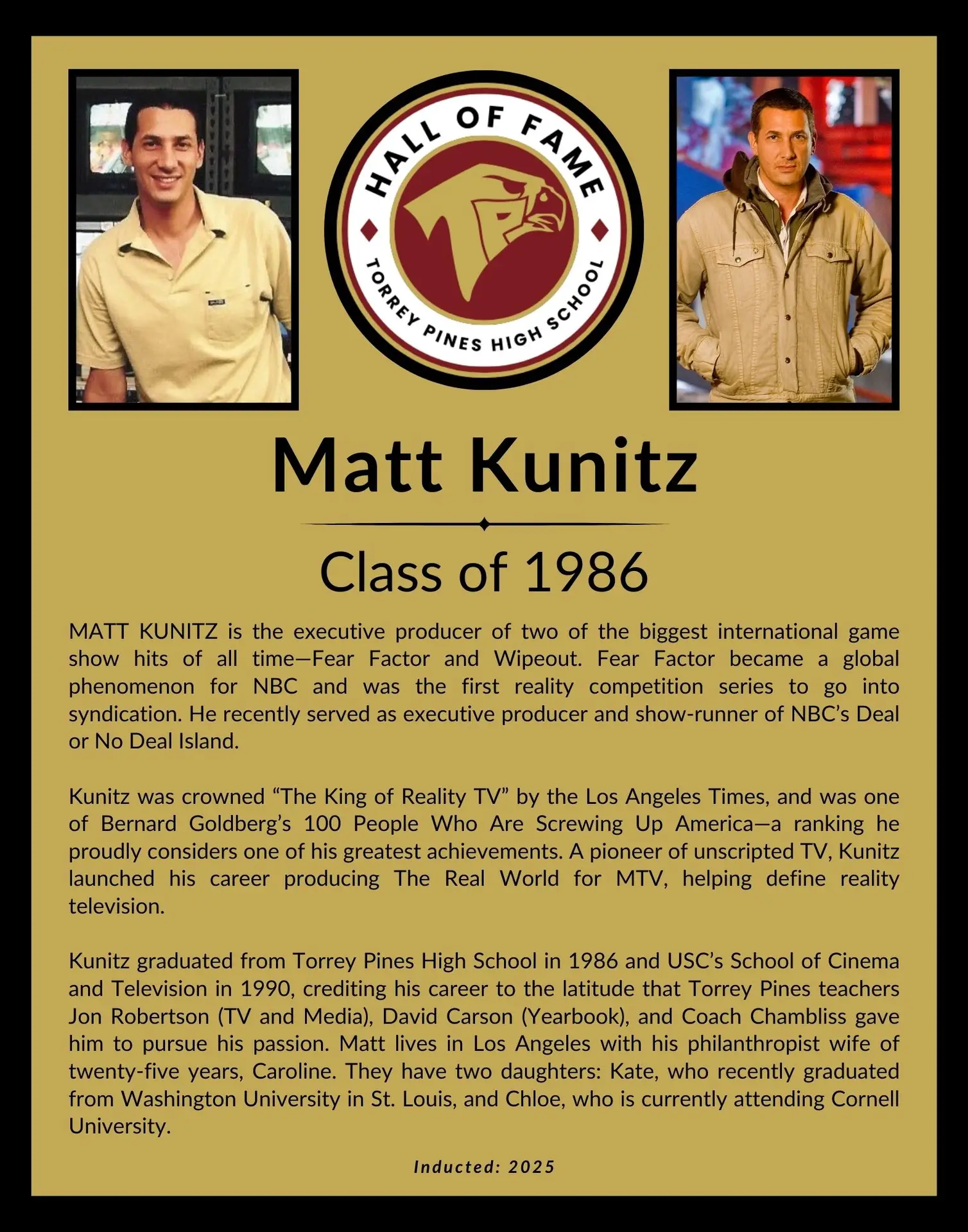 HALL OF FAME
TP
TORREY PINES HIGH SCHOOL

Matt Kunitz

Class of 1986

MATT KUNITZ is the executive producer of two of the biggest international game show hits of all time—Fear Factor and Wipeout. Fear Factor became a global phenomenon for NBC and was the first reality competition series to go into syndication. He recently served as executive producer and show-runner of NBC's Deal or No Deal Island.

Kunitz was crowned "The King of Reality TV" by the Los Angeles Times, and was one of Bernard Goldberg's 100 People Who Are Screwing Up America—a ranking he proudly considers one of his greatest achievements. A pioneer of unscripted TV, Kunitz launched his career producing The Real World for MTV, helping define reality television.

Kunitz graduated from Torrey Pines High School in 1986 and USC's School of Cinema and Television in 1990, crediting his career to the latitude that Torrey Pines teachers Jon Robertson (TV and Media), David Carson (Yearbook), and Coach Chambliss gave him to pursue his passion. Matt lives in Los Angeles with his philanthropist wife of twenty-five years, Caroline. They have two daughters: Kate, who recently graduated from Washington University in St. Louis, and Chloe, who is currently attending Cornell University.

Inducted: 2025